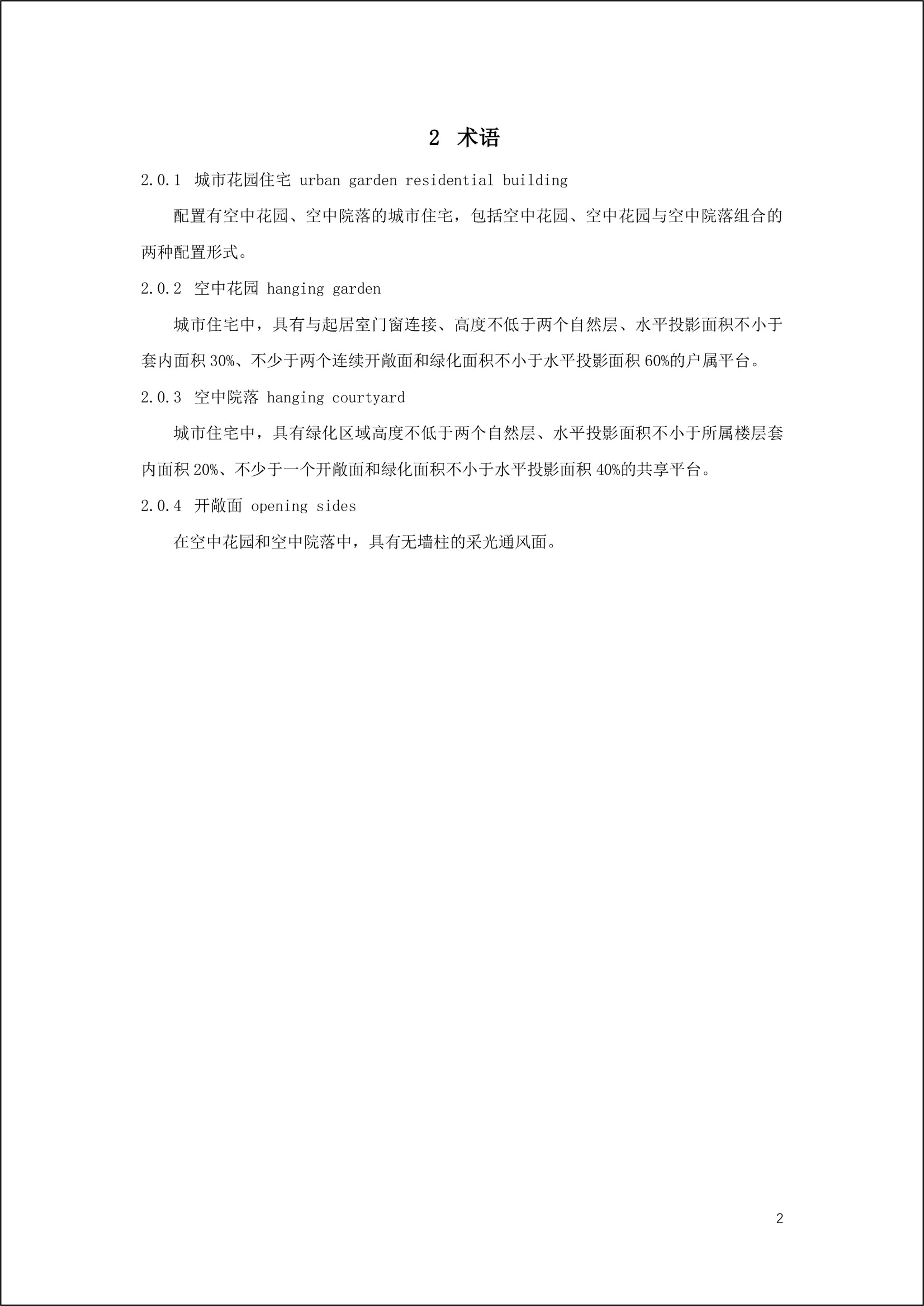 2 术语

2.0.1 城市花园住宅 urban garden residential building

配置有空中花园、空中院落的城市住宅，包括空中花园、空中花园与空中院落组合的两种配置形式。

2.0.2 空中花园 hanging garden

城市住宅中，具有与起居室门窗连接、高度不低于两个自然层、水平投影面积不小于套内面积 30%、不少于两个连续开敞面和绿化面积不小于水平投影面积 60%的户属平台。

2.0.3 空中院落 hanging courtyard

城市住宅中，具有绿化区域高度不低于两个自然层、水平投影面积不小于所属楼层套内面积 20%、不少于一个开敞面和绿化面积不小于水平投影面积 40%的共享平台。

2.0.4 开敞面 opening sides

在空中花园和空中院落中，具有无墙柱的采光通风面。

2